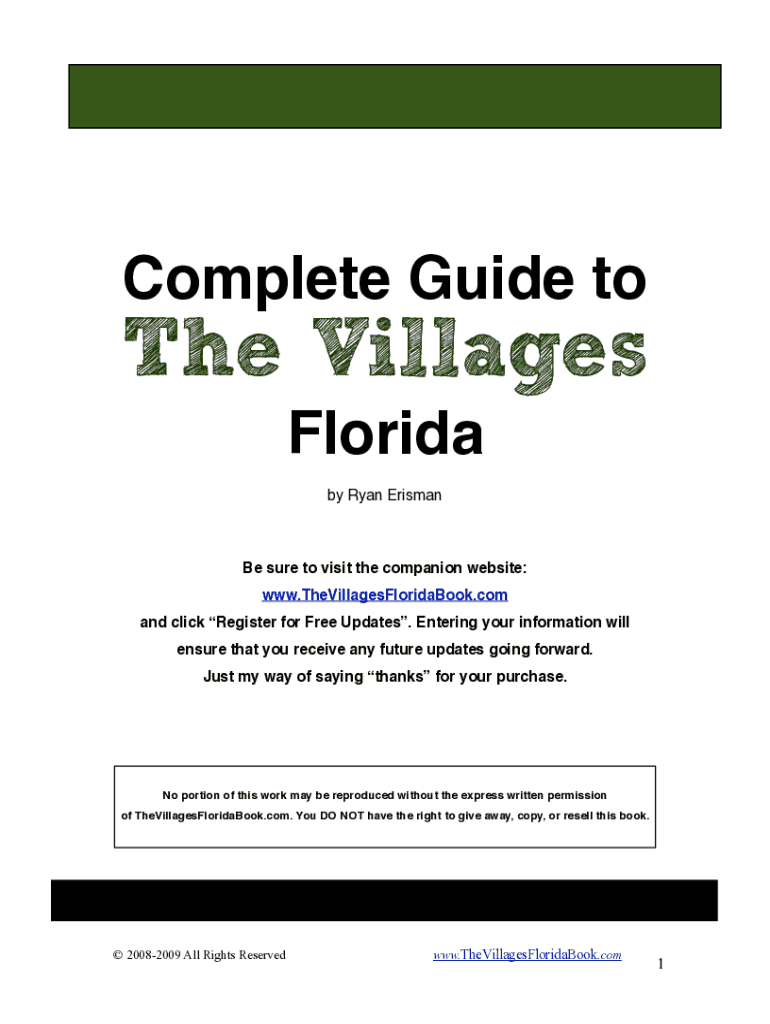 Complete Guide to

The Villages

Florida

by Ryan Erisman

Be sure to visit the companion website:
www.TheVillagesFloridaBook.com
and click "Register for Free Updates". Entering your information will ensure that you receive any future updates going forward.
Just my way of saying "thanks" for your purchase.

No portion of this work may be reproduced without the express written permission of TheVillagesFloridaBook.com. You DO NOT have the right to give away, copy, or resell this book.

© 2008-2009 All Rights Reserved www.TheVillagesFloridaBook.com 1